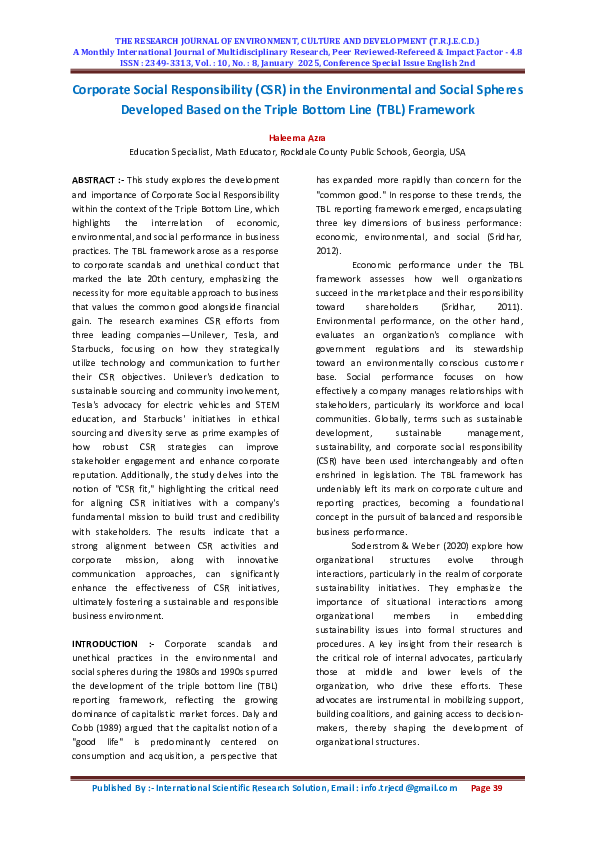 THE RESEARCH JOURNAL OF ENVIRONMENT, CULTURE AND DEVELOPMENT (T.R.J.E.C.D.)
A Monthly International Journal of Multidisciplinary Research, Peer Reviewed-Refereed & Impact Factor - 4.8
ISSN : 2349-3313, Vol. : 10, No. : 8, January 2025, Conference Special Issue English 2nd

Corporate Social Responsibility (CSR) in the Environmental and Social Spheres Developed Based on the Triple Bottom Line (TBL) Framework

Haleema Azra
Education Specialist, Math Educator, Rockdale County Public Schools, Georgia, USA

ABSTRACT :- This study explores the development and importance of Corporate Social Responsibility within the context of the Triple Bottom Line, which highlights the interrelation of economic, environmental, and social performance in business practices. The TBL framework arose as a response to corporate scandals and unethical conduct that marked the late 20th century, emphasizing the necessity for more equitable approach to business that values the common good alongside financial gain. The research examines CSR efforts from three leading companies—Unilever, Tesla, and Starbucks, focusing on how they strategically utilize technology and communication to further their CSR objectives. Unilever's dedication to sustainable sourcing and community involvement, Tesla's advocacy for electric vehicles and STEM education, and Starbucks' initiatives in ethical sourcing and diversity serve as prime examples of how robust CSR strategies can improve stakeholder engagement and enhance corporate reputation. Additionally, the study delves into the notion of "CSR fit," highlighting the critical need for aligning CSR initiatives with a company's fundamental mission to build trust and credibility with stakeholders. The results indicate that a strong alignment between CSR activities and corporate mission, along with innovative communication approaches, can significantly enhance the effectiveness of CSR initiatives, ultimately fostering a sustainable and responsible business environment.

INTRODUCTION :- Corporate scandals and unethical practices in the environmental and social spheres during the 1980s and 1990s spurred the development of the triple bottom line (TBL) reporting framework, reflecting the growing dominance of capitalistic market forces. Daly and Cobb (1989) argued that the capitalist notion of a "good life" is predominantly centered on consumption and acquisition, a perspective that has expanded more rapidly than concern for the "common good." In response to these trends, the TBL reporting framework emerged, encapsulating three key dimensions of business performance: economic, environmental, and social (Sridhar, 2012).

Economic performance under the TBL framework assesses how well organizations succeed in the marketplace and their responsibility toward shareholders (Sridhar, 2011). Environmental performance, on the other hand, evaluates an organization's compliance with government regulations and its stewardship toward an environmentally conscious customer base. Social performance focuses on how effectively a company manages relationships with stakeholders, particularly its workforce and local communities. Globally, terms such as sustainable development, sustainable management, sustainability, and corporate social responsibility (CSR) have been used interchangeably and often enshrined in legislation. The TBL framework has undeniably left its mark on corporate culture and reporting practices, becoming a foundational concept in the pursuit of balanced and responsible business performance.

Soderstrom & Weber (2020) explore how organizational structures evolve through interactions, particularly in the realm of corporate sustainability initiatives. They emphasize the importance of situational interactions among organizational members in embedding sustainability issues into formal structures and procedures. A key insight from their research is the critical role of internal advocates, particularly those at middle and lower levels of the organization, who drive these efforts. These advocates are instrumental in mobilizing support, building coalitions, and gaining access to decision-makers, thereby shaping the development of organizational structures.

Published By :- International Scientific Research Solution, Email : info.trjecd@gmail.com Page 39